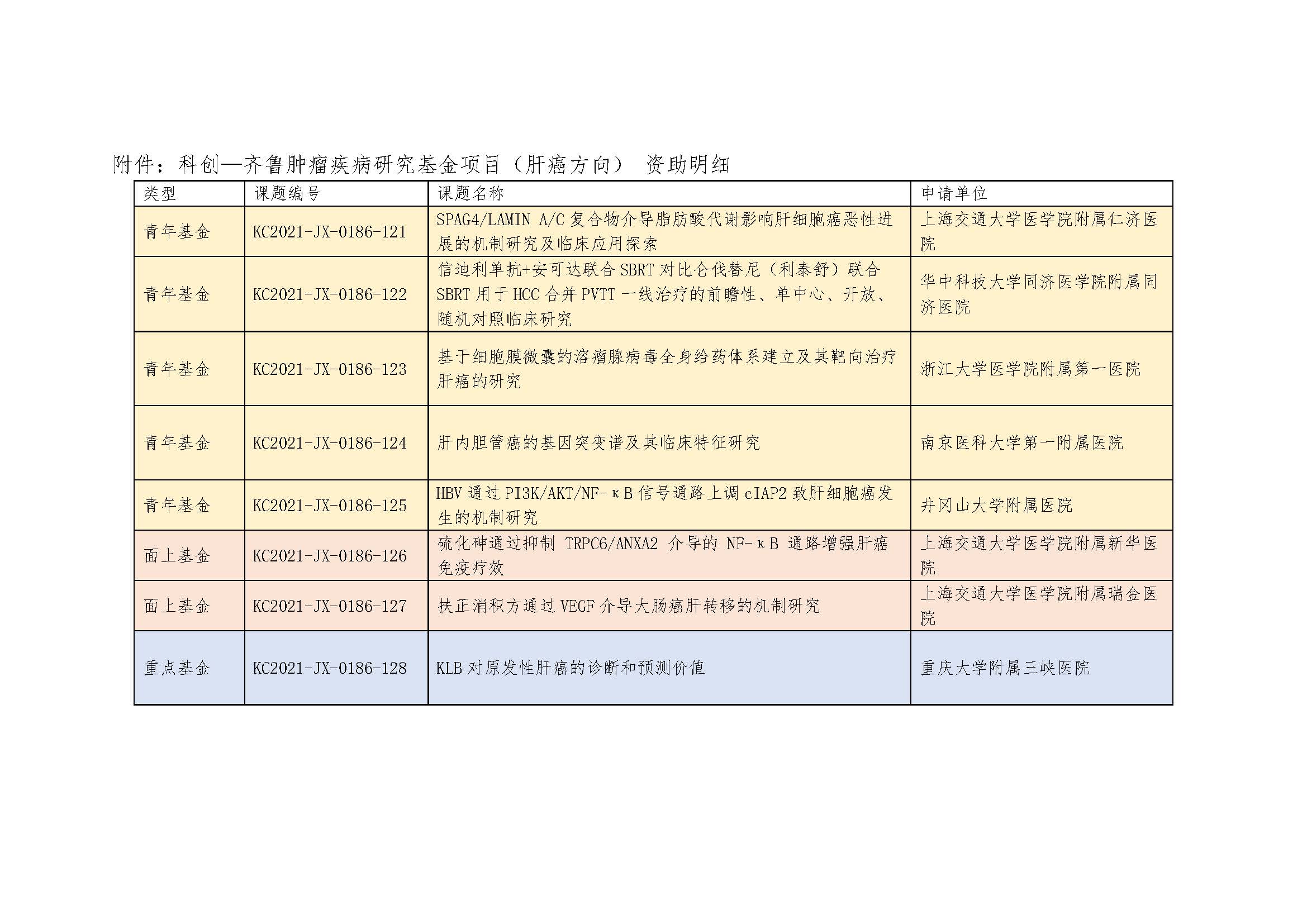 附件：科创—齐鲁肿瘤疾病研究基金项目（肝癌方向） 资助明细

| 类型 | 课题编号 | 课题名称 | 申请单位 |
|---|---|---|---|
| 青年基金 | KC2021-JX-0186-121 | SPAG4/LAMIN A/C 复合物介导脂肪酸代谢影响肝细胞癌恶性进展的机制研究及临床应用探索 | 上海交通大学医学院附属仁济医院 |
| 青年基金 | KC2021-JX-0186-122 | 信迪利单抗+安可达联合 SBRT 对比仑伐替尼（利泰舒）联合 SBRT 用于 HCC 合并 PVTT 一线治疗的前瞻性、单中心、开放、随机对照临床研究 | 华中科技大学同济医学院附属同济医院 |
| 青年基金 | KC2021-JX-0186-123 | 基于细胞膜微囊的溶瘤腺病毒全身给药体系建立及其靶向治疗肝癌的研究 | 浙江大学医学院附属第一医院 |
| 青年基金 | KC2021-JX-0186-124 | 肝内胆管癌的基因突变谱及其临床特征研究 | 南京医科大学第一附属医院 |
| 青年基金 | KC2021-JX-0186-125 | HBV 通过 PI3K/AKT/NF-κB 信号通路上调 cIAP2 致肝细胞癌发生的机制研究 | 井冈山大学附属医院 |
| 面上基金 | KC2021-JX-0186-126 | 硫化砷通过抑制 TRPC6/ANXA2 介导的 NF-κB 通路增强肝癌免疫疗效 | 上海交通大学医学院附属新华医院 |
| 面上基金 | KC2021-JX-0186-127 | 扶正消积方通过 VEGF 介导大肠癌肝转移的机制研究 | 上海交通大学医学院附属瑞金医院 |
| 重点基金 | KC2021-JX-0186-128 | KLB 对原发性肝癌的诊断和预测价值 | 重庆大学附属三峡医院 |